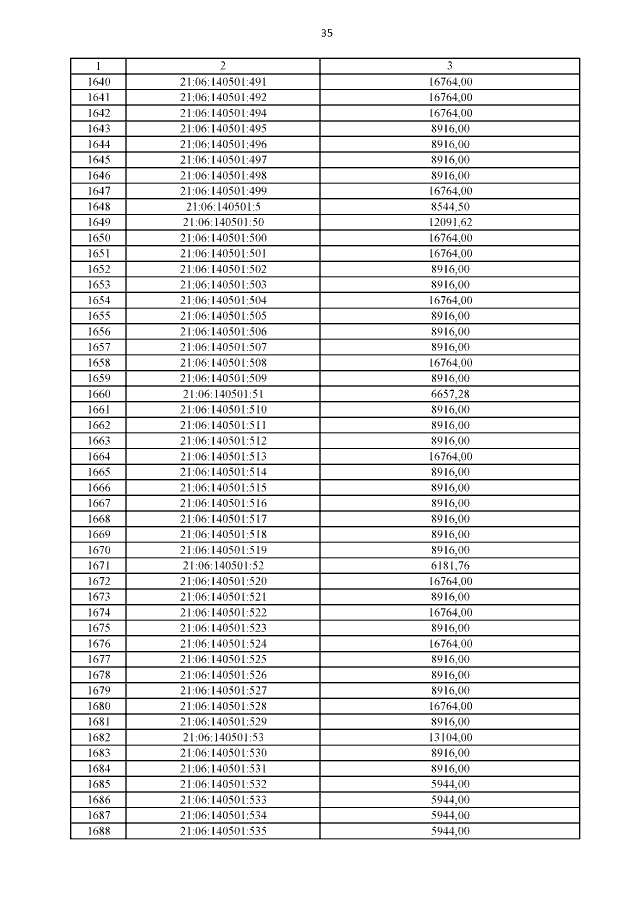 35

| 1 | 2 | 3 |
|---|---|---|
| 1640 | 21:06:140501:491 | 16764,00 |
| 1641 | 21:06:140501:492 | 16764,00 |
| 1642 | 21:06:140501:494 | 16764,00 |
| 1643 | 21:06:140501:495 | 8916,00 |
| 1644 | 21:06:140501:496 | 8916,00 |
| 1645 | 21:06:140501:497 | 8916,00 |
| 1646 | 21:06:140501:498 | 8916,00 |
| 1647 | 21:06:140501:499 | 16764,00 |
| 1648 | 21:06:140501:5 | 8544,50 |
| 1649 | 21:06:140501:50 | 12091,62 |
| 1650 | 21:06:140501:500 | 16764,00 |
| 1651 | 21:06:140501:501 | 16764,00 |
| 1652 | 21:06:140501:502 | 8916,00 |
| 1653 | 21:06:140501:503 | 8916,00 |
| 1654 | 21:06:140501:504 | 16764,00 |
| 1655 | 21:06:140501:505 | 8916,00 |
| 1656 | 21:06:140501:506 | 8916,00 |
| 1657 | 21:06:140501:507 | 8916,00 |
| 1658 | 21:06:140501:508 | 16764,00 |
| 1659 | 21:06:140501:509 | 8916,00 |
| 1660 | 21:06:140501:51 | 6657,28 |
| 1661 | 21:06:140501:510 | 8916,00 |
| 1662 | 21:06:140501:511 | 8916,00 |
| 1663 | 21:06:140501:512 | 8916,00 |
| 1664 | 21:06:140501:513 | 16764,00 |
| 1665 | 21:06:140501:514 | 8916,00 |
| 1666 | 21:06:140501:515 | 8916,00 |
| 1667 | 21:06:140501:516 | 8916,00 |
| 1668 | 21:06:140501:517 | 8916,00 |
| 1669 | 21:06:140501:518 | 8916,00 |
| 1670 | 21:06:140501:519 | 8916,00 |
| 1671 | 21:06:140501:52 | 6181,76 |
| 1672 | 21:06:140501:520 | 16764,00 |
| 1673 | 21:06:140501:521 | 8916,00 |
| 1674 | 21:06:140501:522 | 16764,00 |
| 1675 | 21:06:140501:523 | 8916,00 |
| 1676 | 21:06:140501:524 | 16764,00 |
| 1677 | 21:06:140501:525 | 8916,00 |
| 1678 | 21:06:140501:526 | 8916,00 |
| 1679 | 21:06:140501:527 | 8916,00 |
| 1680 | 21:06:140501:528 | 16764,00 |
| 1681 | 21:06:140501:529 | 8916,00 |
| 1682 | 21:06:140501:53 | 13104,00 |
| 1683 | 21:06:140501:530 | 8916,00 |
| 1684 | 21:06:140501:531 | 8916,00 |
| 1685 | 21:06:140501:532 | 5944,00 |
| 1686 | 21:06:140501:533 | 5944,00 |
| 1687 | 21:06:140501:534 | 5944,00 |
| 1688 | 21:06:140501:535 | 5944,00 |